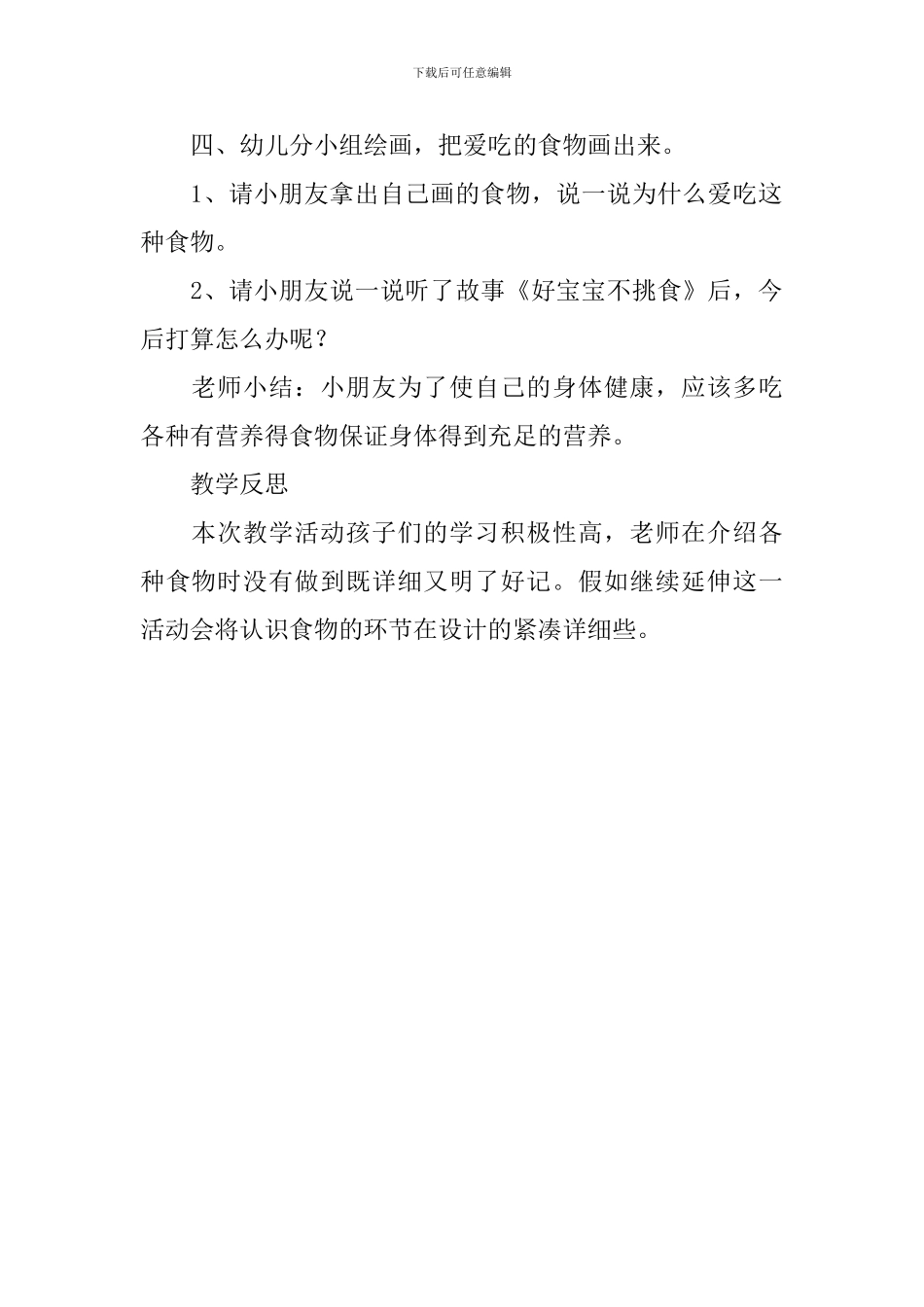 下载后可任意编辑

四、幼儿分小组绘画，把爱吃的食物画出来。

1、请小朋友拿出自己画的食物，说一说为什么爱吃这种食物。

2、请小朋友说一说听了故事《好宝宝不挑食》后，今后打算怎么办呢？

老师小结：小朋友为了使自己的身体健康，应该多吃各种有营养得食物保证身体得到充足的营养。

教学反思

本次教学活动孩子们的学习积极性高，老师在介绍各种食物时没有做到既详细又明了好记。假如继续延伸这一活动会将认识食物的环节在设计的紧凑详细些。